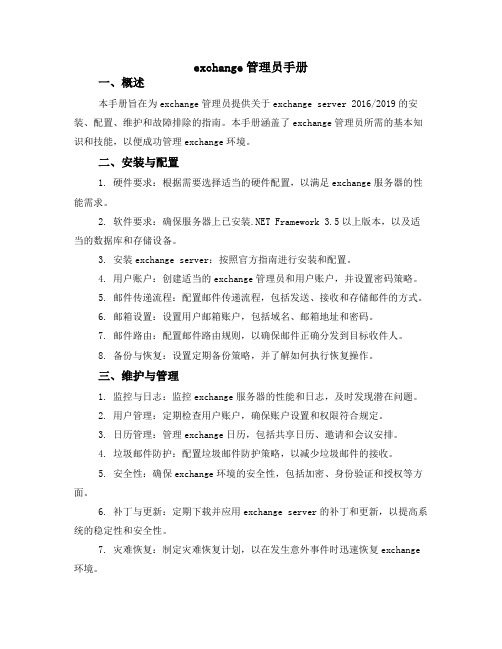 exchange 管理员手册

一、概述

本手册旨在为 exchange 管理员提供关于 exchange server 2016/2019 的安装、配置、维护和故障排除的指南。本手册涵盖了 exchange 管理员所需的基本知识和技能，以便成功管理 exchange 环境。

二、安装与配置

1. 硬件要求：根据需要选择适当的硬件配置，以满足 exchange 服务器的性能需求。

2. 软件要求：确保服务器上已安装.NET Framework 3.5 以上版本，以及适当的数据库和存储设备。

3. 安装 exchange server：按照官方指南进行安装和配置。

4. 用户账户：创建适当的 exchange 管理员和用户账户，并设置密码策略。

5. 邮件传递流程：配置邮件传递流程，包括发送、接收和存储邮件的方式。

6. 邮箱设置：设置用户邮箱账户，包括域名、邮箱地址和密码。

7. 邮件路由：配置邮件路由规则，以确保邮件正确分发到目标收件人。

8. 备份与恢复：设置定期备份策略，并了解如何执行恢复操作。

三、维护与管理

1. 监控与日志：监控 exchange 服务器的性能和日志，及时发现潜在问题。

2. 用户管理：定期检查用户账户，确保账户设置和权限符合规定。

3. 日历管理：管理 exchange 日历，包括共享日历、邀请和会议安排。

4. 垃圾邮件防护：配置垃圾邮件防护策略，以减少垃圾邮件的接收。

5. 安全性：确保 exchange 环境的安全性，包括加密、身份验证和授权等方面。

6. 补丁与更新：定期下载并应用 exchange server 的补丁和更新，以提高系统的稳定性和安全性。

7. 灾难恢复：制定灾难恢复计划，以在发生意外事件时迅速恢复 exchange 环境。